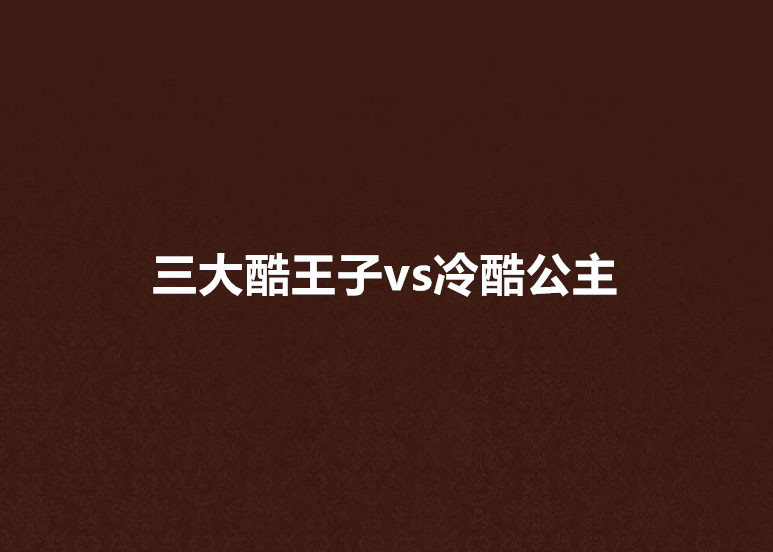 三大酷王子vs冷酷公主